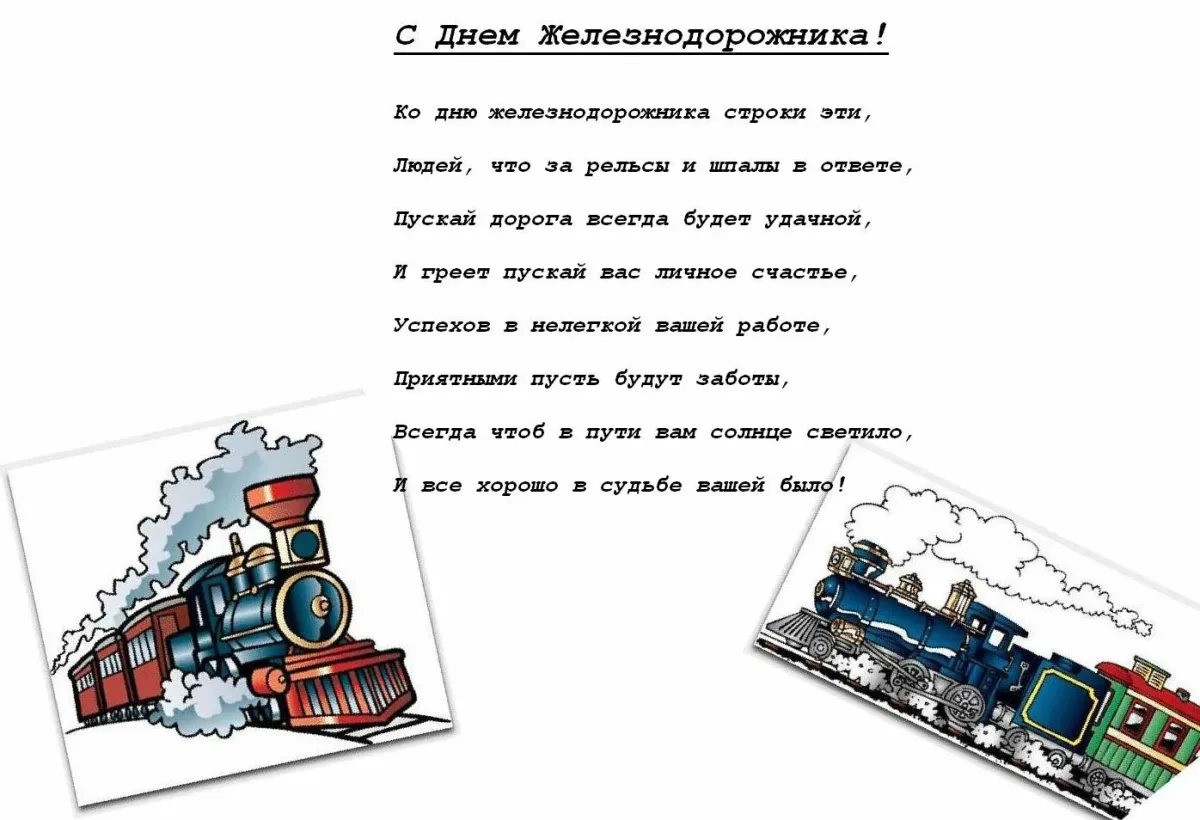 С Днем Железнодорожника!

Ко дню железнодорожника строки эти,

Людей, что за рельсы и шпалы в ответе,

Пускай дорога всегда будет удачной,

И греет пускай вас личное счастье,

Успехов в нелегкой вашей работе,

Приятными пусть будут заботы,

Всегда чтоб в пути вам солнце светило,

И все хорошо в судьбе вашей было!